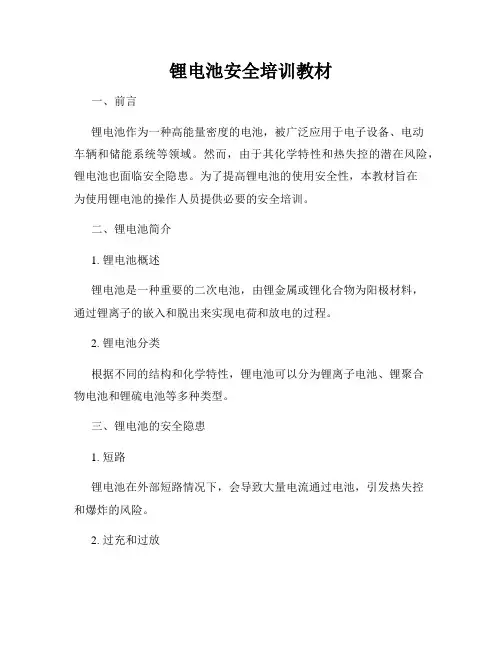 锂电池安全培训教材

一、前言

锂电池作为一种高能量密度的电池，被广泛应用于电子设备、电动车辆和储能系统等领域。然而，由于其化学特性和热失控的潜在风险，锂电池也面临安全隐患。为了提高锂电池的使用安全性，本教材旨在为使用锂电池的操作人员提供必要的安全培训。

二、锂电池简介

1. 锂电池概述

锂电池是一种重要的二次电池，由锂金属或锂化合物为阳极材料，通过锂离子的嵌入和脱出来实现电荷和放电的过程。

2. 锂电池分类

根据不同的结构和化学特性，锂电池可以分为锂离子电池、锂聚合物电池和锂硫电池等多种类型。

三、锂电池的安全隐患

1. 短路

锂电池在外部短路情况下，会导致大量电流通过电池，引发热失控和爆炸的风险。

2. 过充和过放